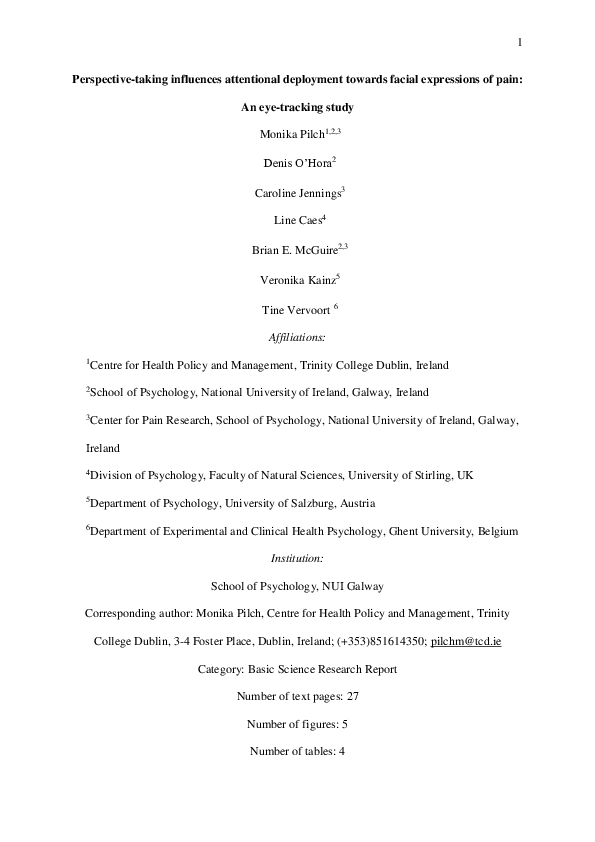 1

Perspective-taking influences attentional deployment towards facial expressions of pain: An eye-tracking study

Monika Pilch$^{1,2,3}$

Denis O'Hora$^{2}$

Caroline Jennings$^{3}$

Line Caes$^{4}$

Brian E. McGuire$^{2,3}$

Veronika Kainz$^{5}$

Tine Vervoort $^{6}$

Affiliations:

$^{1}$Centre for Health Policy and Management, Trinity College Dublin, Ireland

$^{2}$School of Psychology, National University of Ireland, Galway, Ireland

$^{3}$Center for Pain Research, School of Psychology, National University of Ireland, Galway, Ireland

$^{4}$Division of Psychology, Faculty of Natural Sciences, University of Stirling, UK

$^{5}$Department of Psychology, University of Salzburg, Austria

$^{6}$Department of Experimental and Clinical Health Psychology, Ghent University, Belgium

Institution:

School of Psychology, NUI Galway

Corresponding author: Monika Pilch, Centre for Health Policy and Management, Trinity College Dublin, 3-4 Foster Place, Dublin, Ireland; (+353)851614350; pilchm@tcd.ie

Category: Basic Science Research Report

Number of text pages: 27

Number of figures: 5

Number of tables: 4